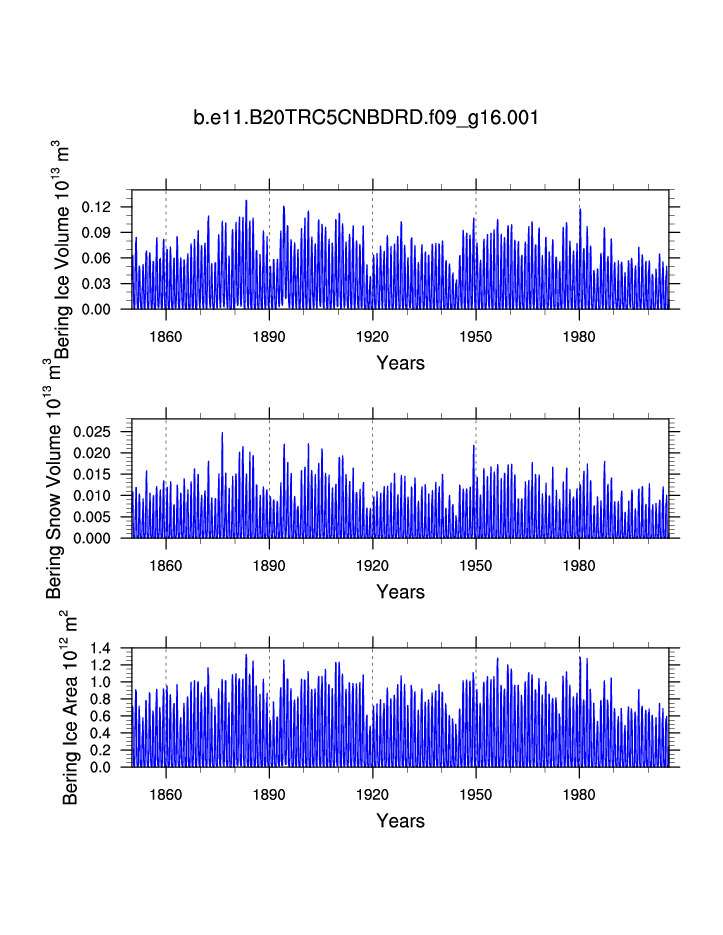 b.e11.B20TRC5CNBDRD.f09_g16.001

Bering Ice Volume $10^{13}$ $m^3$

0.12
0.09
0.06
0.03
0.00

1860 1890 1920 1950 1980

Years

Bering Snow Volume $10^{13}$ $m^3$

0.025
0.020
0.015
0.010
0.005
0.000

1860 1890 1920 1950 1980

Years

Bering Ice Area $10^{12}$ $m^2$

1.4
1.2
1.0
0.8
0.6
0.4
0.2
0.0

1860 1890 1920 1950 1980

Years